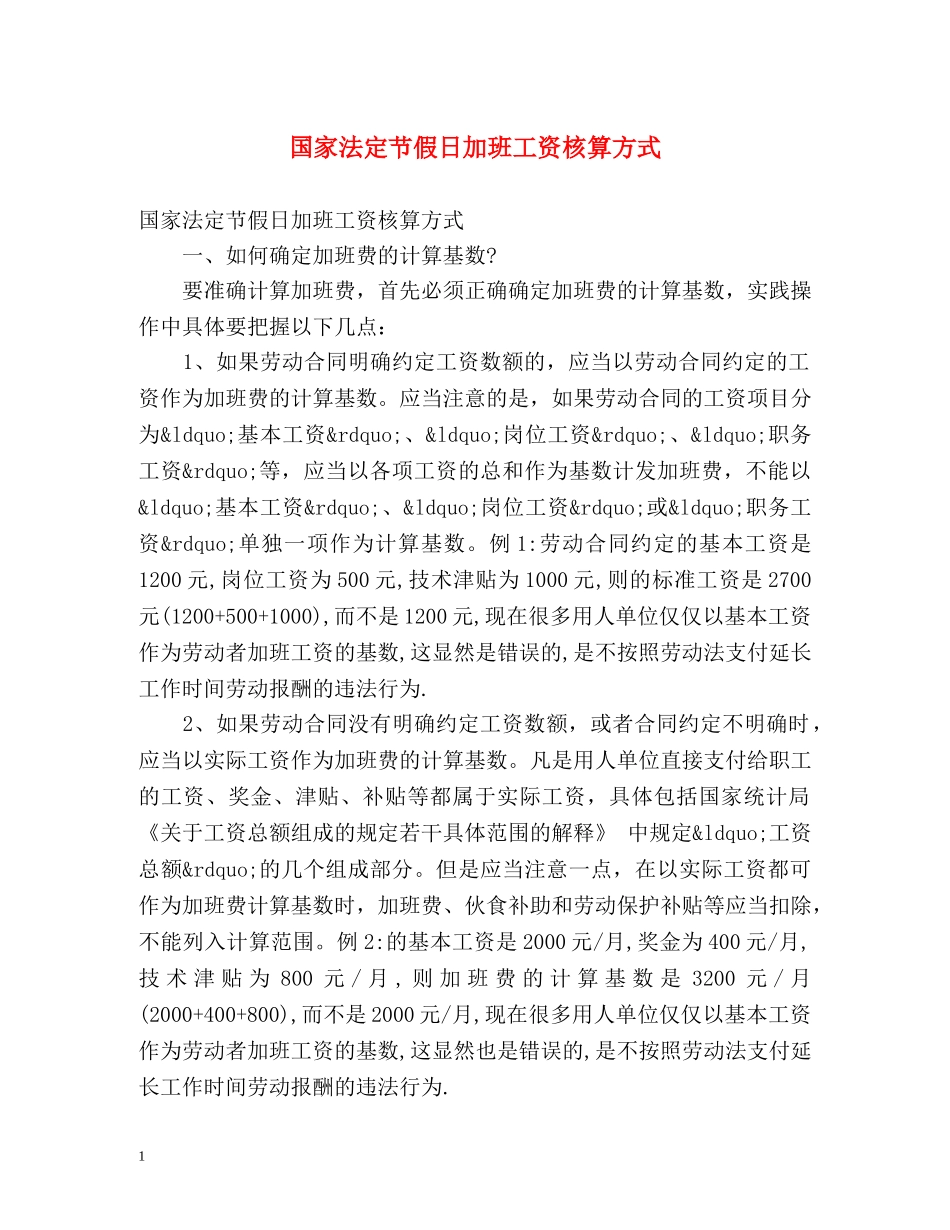 国家法定节假日加班工资核算方式

国家法定节假日加班工资核算方式

一、如何确定加班费的计算基数?

要准确计算加班费，首先必须正确确定加班费的计算基数，实践操作中具体要把握以下几点：

1、如果劳动合同明确约定工资数额的，应当以劳动合同约定的工资作为加班费的计算基数。应当注意的是，如果劳动合同的工资项目分为&ldquo;基本工资&rdquo;、&ldquo;岗位工资&rdquo;、&ldquo;职务工资&rdquo;等，应当以各项工资的总和作为基数计发加班费，不能以&ldquo;基本工资&rdquo;、&ldquo;岗位工资&rdquo;或&ldquo;职务工资&rdquo;单独一项作为计算基数。例1:劳动合同约定的基本工资是1200元,岗位工资为500元,技术津贴为1000元,则的标准工资是2700元(1200+500+1000),而不是1200元,现在很多用人单位仅仅以基本工资作为劳动者加班工资的基数,这显然是错误的,是不按照劳动法支付延长工作时间劳动报酬的违法行为.

2、如果劳动合同没有明确约定工资数额，或者合同约定不明确时，应当以实际工资作为加班费的计算基数。凡是用人单位直接支付给职工的工资、奖金、津贴、补贴等都属于实际工资，具体包括国家统计局《关于工资总额组成的规定若干具体范围的解释》 中规定&ldquo;工资总额&rdquo;的几个组成部分。但是应当注意一点，在以实际工资都可作为加班费计算基数时，加班费、伙食补助和劳动保护补贴等应当扣除，不能列入计算范围。例2:的基本工资是2000元/月,奖金为400元/月,技术津贴为800元/月,则加班费的计算基数是3200元/月(2000+400+800),而不是2000元/月,现在很多用人单位仅仅以基本工资作为劳动者加班工资的基数,这显然也是错误的,是不按照劳动法支付延长工作时间劳动报酬的违法行为.

1